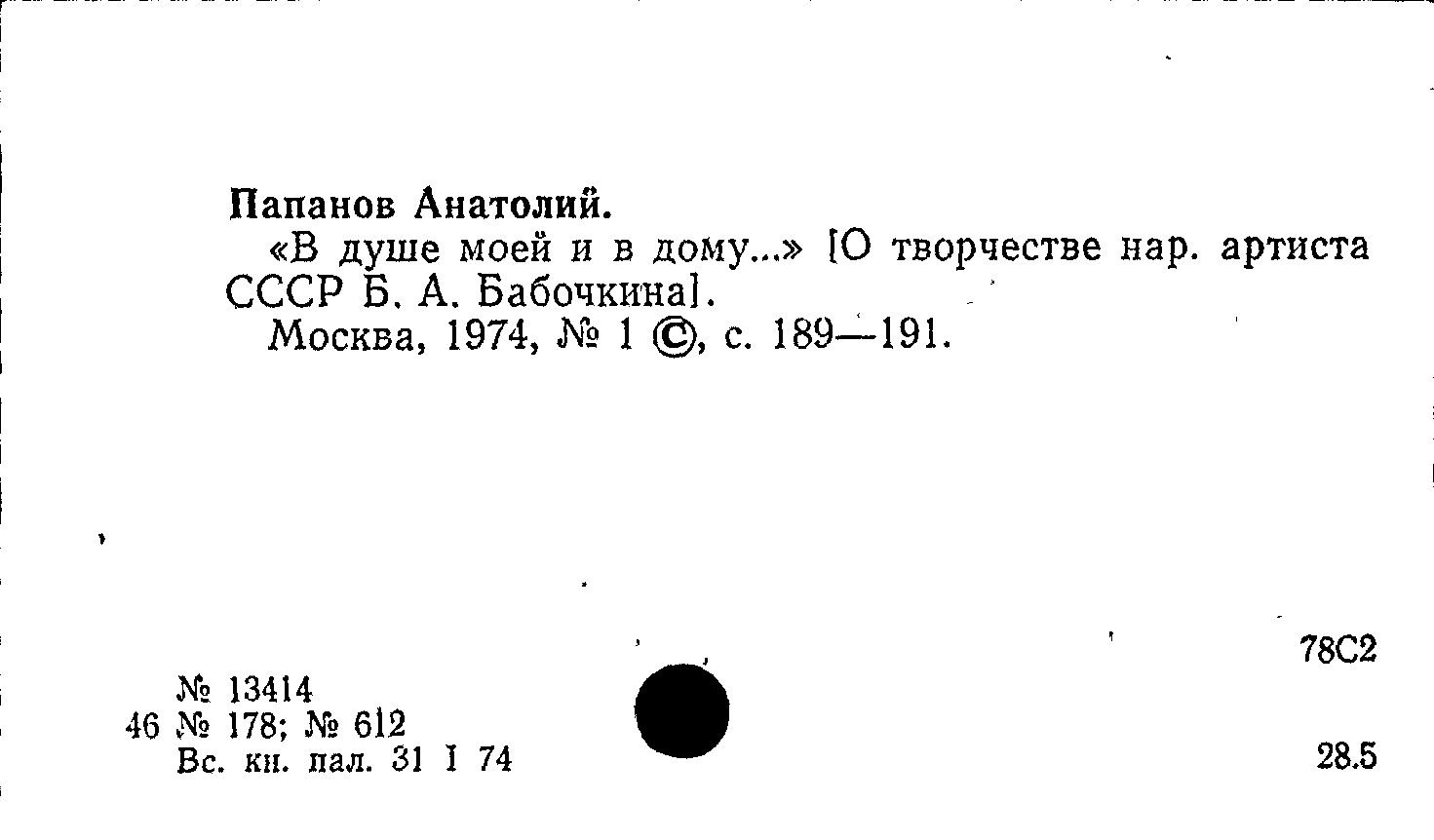 Папанов Анатолий.

«В душе моей и в дому...» [О творчестве нар. артиста СССР Б. А. Бабочкина].

Москва, 1974, № 1 ©, с. 189—191.

78С2

№ 13414
46 № 178; № 612
Вс. кн. пал. 31 I 74

28.5